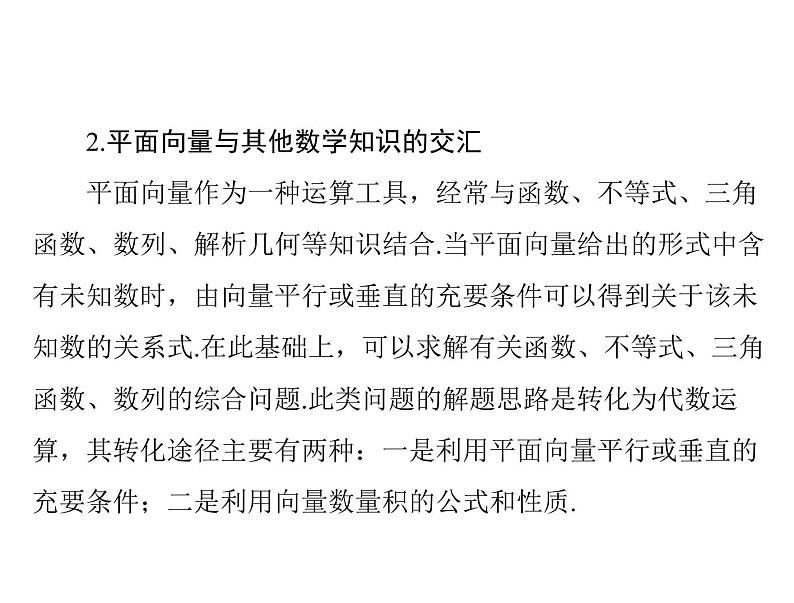 2.平面向量与其他数学知识的交汇

平面向量作为一种运算工具，经常与函数、不等式、三角函数、数列、解析几何等知识结合.当平面向量给出的形式中含有未知数时，由向量平行或垂直的充要条件可以得到关于该未知数的关系式.在此基础上，可以求解有关函数、不等式、三角函数、数列的综合问题.此类问题的解题思路是转化为代数运算，其转化途径主要有两种：一是利用平面向量平行或垂直的充要条件；二是利用向量数量积的公式和性质.